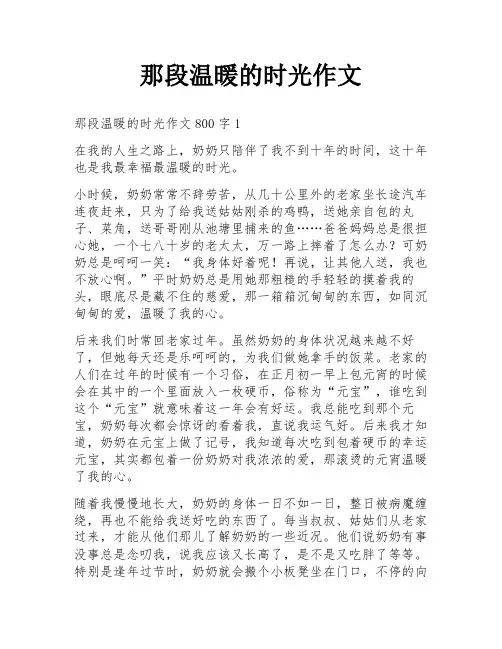 那段温暖的时光作文

那段温暖的时光作文 800 字 1

在我的人生之路上，奶奶只陪伴了我不到十年的时间，这十年也是我最幸福最温暖的时光。

小时候，奶奶常常不辞劳苦，从几十公里外的老家坐长途汽车连夜赶来，只为了给我送姑姑刚杀的鸡鸭，送她亲自包的丸子、菜角，送哥哥刚从池塘里捕来的鱼……爸爸妈妈总是很担心她，一个七八十岁的老太太，万一路上摔着了怎么办？可奶奶总是呵呵一笑：“我身体好着呢！再说，让其他人送，我也不放心啊。”平时奶奶总是用她那粗糙的手轻轻的摸着我的头，眼底尽是藏不住的慈爱，那一箱箱沉甸甸的东西，如同沉甸甸的爱，温暖了我的心。

后来我们时常回老家过年。虽然奶奶的身体状况越来越不好了，但她每天还是乐呵呵的，为我们做她拿手的饭菜。老家的人们在过年的时候有一个习俗，在正月初一早上包元宵的时候会在其中的一个里面放入一枚硬币，俗称为“元宝”，谁吃到这个“元宝”就意味着这一年会有好运。我总能吃到那个元宝，奶奶每次都会惊讶的看着我，直说我运气好。后来我才知道，奶奶在元宝上做了记号，我知道每次吃到包着硬币的幸运元宝，其实都包着一份奶奶对我浓浓的爱，那滚烫的元宵温暖了我的心。

随着我慢慢地长大，奶奶的身体一日不如一日，整日被病魔缠绕，再也不能给我送好吃的东西了。每当叔叔、姑姑们从老家过来，才能从他们那儿了解奶奶的一些近况。他们说奶奶有事没事总是念叨我，说我应该又长高了，是不是又吃胖了等等。特别是逢年过节时，奶奶就会搬个小板凳坐在门口，不停的向